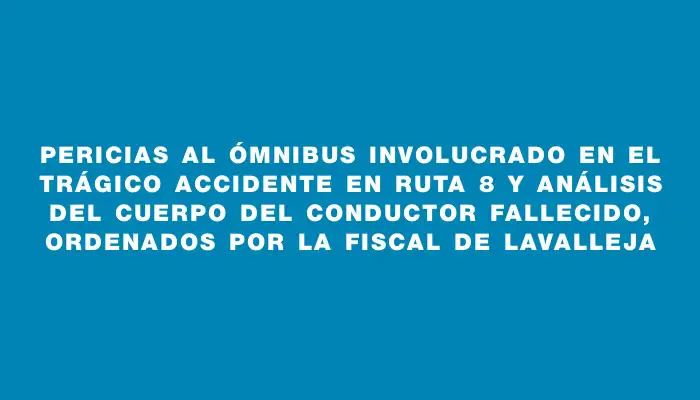 PERICIAS AL ÓMNIBUS INVOLUCRADO EN EL TRÁGICO ACCIDENTE EN RUTA 8 Y ANÁLISIS DEL CUERPO DEL CONDUCTOR FALLECIDO, ORDENADOS POR LA FISCAL DE LAVALLEJA